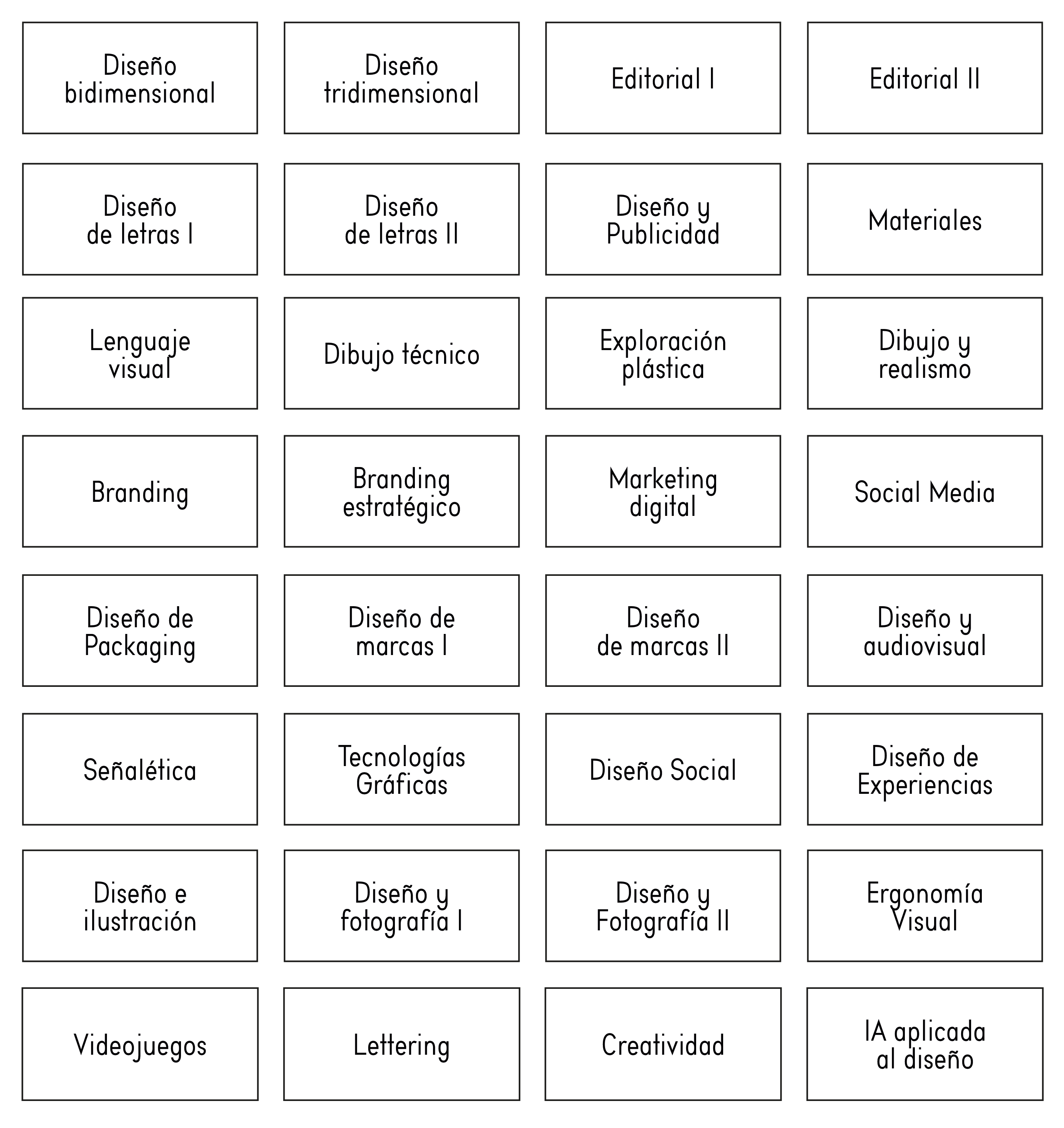 Diseño bidimensional

Diseño tridimensional

Editorial I

Editorial II

Diseño de letras I

Diseño de letras II

Diseño y Publicidad

Materiales

Lenguaje visual

Dibujo técnico

Exploración plástica

Dibujo y realismo

Branding

Branding estratégico

Marketing digital

Social Media

Diseño de Packaging

Diseño de marcas I

Diseño de marcas II

Diseño y audiovisual

Señalética

Tecnologías Gráficas

Diseño Social

Diseño de Experiencias

Diseño e ilustración

Diseño y fotografía I

Diseño y Fotografía II

Ergonomía Visual

Videojuegos

Lettering

Creatividad

IA aplicada al diseño